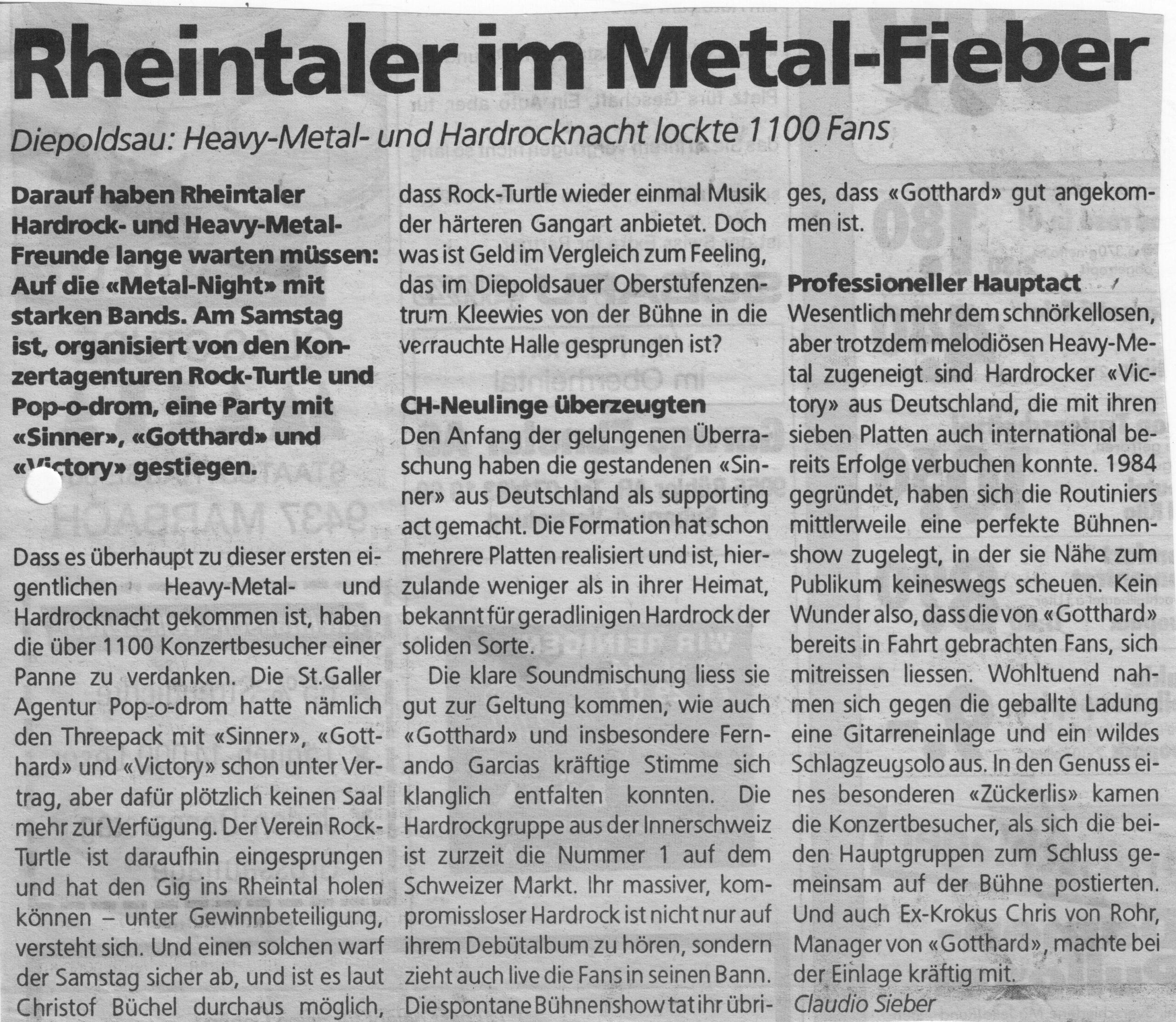 Rheintaler im Metal-Fieber

Diepoldsau: Heavy-Metal- und Hardrocknacht lockte 1100 Fans

Darauf haben Rheintaler Hardrock- und Heavy-Metal-Freunde lange warten müssen: Auf die «Metal-Night» mit starken Bands. Am Samstag ist, organisiert von den Konzertagenturen Rock-Turtle und Pop-o-drom, eine Party mit «Sinner», «Gotthard» und «Victory» gestiegen.

Dass es überhaupt zu dieser ersten eigentlichen Heavy-Metal- und Hardrocknacht gekommen ist, haben die über 1100 Konzertbesucher einer Panne zu verdanken. Die St.Galler Agentur Pop-o-drom hatte nämlich den Threepack mit «Sinner», «Gotthard» und «Victory» schon unter Vertrag, aber dafür plötzlich keinen Saal mehr zur Verfügung. Der Verein Rock-Turtle ist daraufhin eingesprungen und hat den Gig ins Rheintal holen können – unter Gewinnbeteiligung, versteht sich. Und einen solchen warf der Samstag sicher ab, und ist es laut Christof Büchel durchaus möglich, dass Rock-Turtle wieder einmal Musik der härteren Gangart anbietet. Doch was ist Geld im Vergleich zum Feeling, das im Diepoldsauer Oberstufenzentrum Kleewies von der Bühne in die verrauchte Halle gesprungen ist?

CH-Neulinge überzeugten
Den Anfang der gelungenen Überraschung haben die gestandenen «Sinner» aus Deutschland als supporting act gemacht. Die Formation hat schon mehrere Platten realisiert und ist, hierzulande weniger als in ihrer Heimat, bekannt für geradlinigen Hardrock der soliden Sorte.

Die klare Soundmischung liess sie gut zur Geltung kommen, wie auch «Gotthard» und insbesondere Fernando Garcias kräftige Stimme sich klanglich entfalten konnten. Die Hardrockgruppe aus der Innerschweiz ist zurzeit die Nummer 1 auf dem Schweizer Markt. Ihr massiver, kompromissloser Hardrock ist nicht nur auf ihrem Debütalbum zu hören, sondern zieht auch live die Fans in seinen Bann. Die spontane Bühnenshow tat ihr übriges, dass «Gotthard» gut angekommen ist.

Professioneller Hauptact
Wesentlich mehr dem schnörkellosen, aber trotzdem melodiösen Heavy-Metal zugeneigt sind Hardrocker «Victory» aus Deutschland, die mit ihren sieben Platten auch international bereits Erfolge verbuchen konnte. 1984 gegründet, haben sich die Routiniers mittlerweile eine perfekte Bühnenshow zugelegt, in der sie Nähe zum Publikum keineswegs scheuen. Kein Wunder also, dass die von «Gotthard» bereits in Fahrt gebrachten Fans, sich mitreissen liessen. Wohltuend nahmen sich gegen die geballte Ladung eine Gitarreneinlage und ein wildes Schlagzeugsolo aus. In den Genuss eines besonderen «Zückerlis» kamen die Konzertbesucher, als sich die beiden Hauptgruppen zum Schluss gemeinsam auf der Bühne postierten. Und auch Ex-Krokus Chris von Rohr, Manager von «Gotthard», machte bei der Einlage kräftig mit.
Claudio Sieber